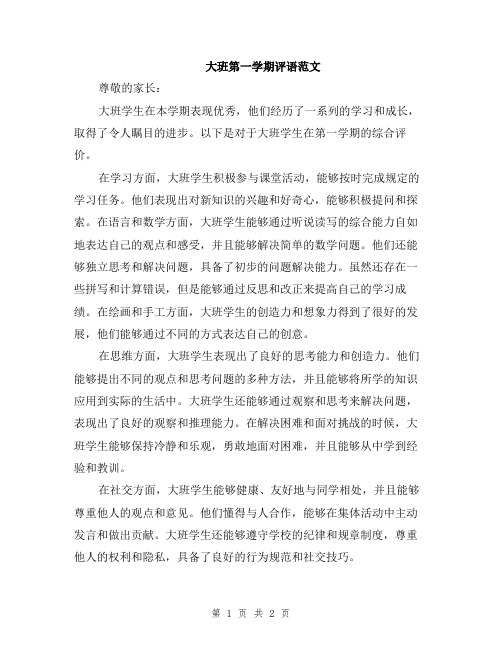 大班第一学期评语范文

尊敬的家长：

大班学生在本学期表现优秀，他们经历了一系列的学习和成长，取得了令人瞩目的进步。以下是对于大班学生在第一学期的综合评价。

在学习方面，大班学生积极参与课堂活动，能够按时完成规定的学习任务。他们表现出对新知识的兴趣和好奇心，能够积极提问和探索。在语言和数学方面，大班学生能够通过听说读写的综合能力自如地表达自己的观点和感受，并且能够解决简单的数学问题。他们还能够独立思考和解决问题，具备了初步的问题解决能力。虽然还存在一些拼写和计算错误，但是能够通过反思和改正来提高自己的学习成绩。在绘画和手工方面，大班学生的创造力和想象力得到了很好的发展，他们能够通过不同的方式表达自己的创意。

在思维方面，大班学生表现出了良好的思考能力和创造力。他们能够提出不同的观点和思考问题的多种方法，并且能够将所学的知识应用到实际的生活中。大班学生还能够通过观察和思考来解决问题，表现出了良好的观察和推理能力。在解决困难和面对挑战的时候，大班学生能够保持冷静和乐观，勇敢地面对困难，并且能够从中学到经验和教训。

在社交方面，大班学生能够健康、友好地与同学相处，并且能够尊重他人的观点和意见。他们懂得与人合作，能够在集体活动中主动发言和做出贡献。大班学生还能够遵守学校的纪律和规章制度，尊重他人的权利和隐私，具备了良好的行为规范和社交技巧。

第 1 页 共 2 页